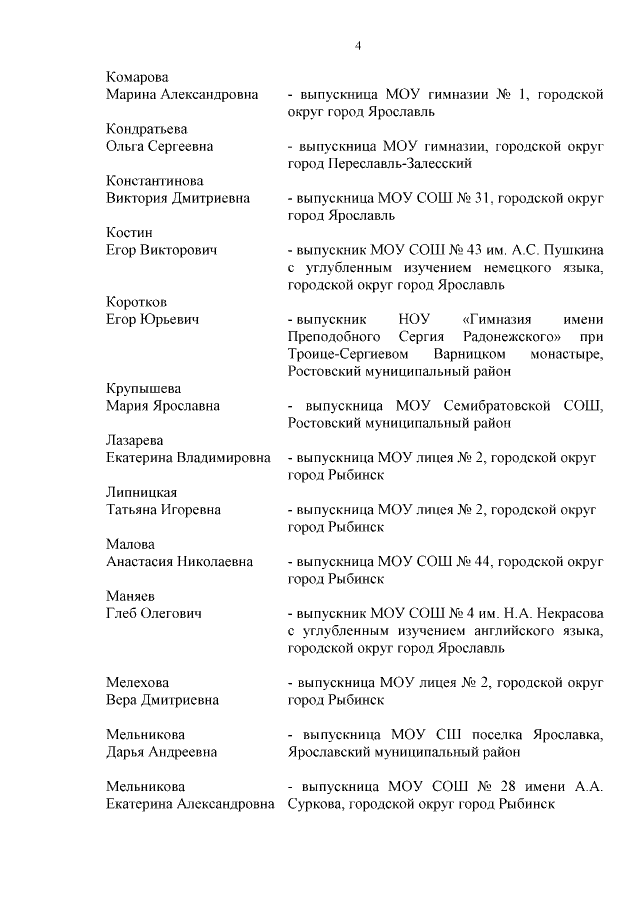 4

Комарова
Марина Александровна - выпускница МОУ гимназии № 1, городской округ город Ярославль

Кондратьева
Ольга Сергеевна - выпускница МОУ гимназии, городской округ город Переславль-Залесский

Константинова
Виктория Дмитриевна - выпускница МОУ СОШ № 31, городской округ город Ярославль

Костин
Егор Викторович - выпускник МОУ СОШ № 43 им. А.С. Пушкина с углубленным изучением немецкого языка, городской округ город Ярославль

Коротков
Егор Юрьевич - выпускник НОУ «Гимназия имени Преподобного Сергия Радонежского» при Троице-Сергиевом Варницком монастыре, Ростовский муниципальный район

Крупышева
Мария Ярославна - выпускница МОУ Семибратовской СОШ, Ростовский муниципальный район

Лазарева
Екатерина Владимировна - выпускница МОУ лицея № 2, городской округ город Рыбинск

Липницкая
Татьяна Игоревна - выпускница МОУ лицея № 2, городской округ город Рыбинск

Малова
Анастасия Николаевна - выпускница МОУ СОШ № 44, городской округ город Рыбинск

Маняев
Глеб Олегович - выпускник МОУ СОШ № 4 им. Н.А. Некрасова с углубленным изучением английского языка, городской округ город Ярославль

Мелехова
Вера Дмитриевна - выпускница МОУ лицея № 2, городской округ город Рыбинск

Мельникова
Дарья Андреевна - выпускница МОУ СШ поселка Ярославка, Ярославский муниципальный район

Мельникова
Екатерина Александровна - выпускница МОУ СОШ № 28 имени А.А. Суркова, городской округ город Рыбинск